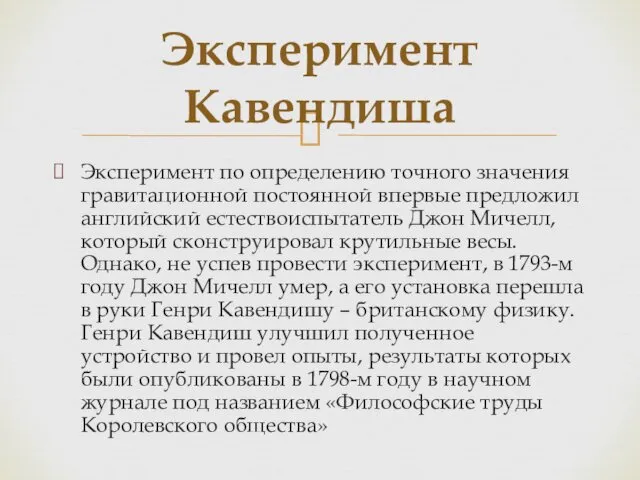 Эксперимент Кавендиша

Эксперимент по определению точного значения гравитационной постоянной впервые предложил английский естествоиспытатель Джон Мичелл, который сконструировал крутильные весы. Однако, не успев провести эксперимент, в 1793-м году Джон Мичелл умер, а его установка перешла в руки Генри Кавендишу – британскому физику. Генри Кавендиш улучшил полученное устройство и провел опыты, результаты которых были опубликованы в 1798-м году в научном журнале под названием «Философские труды Королевского общества»